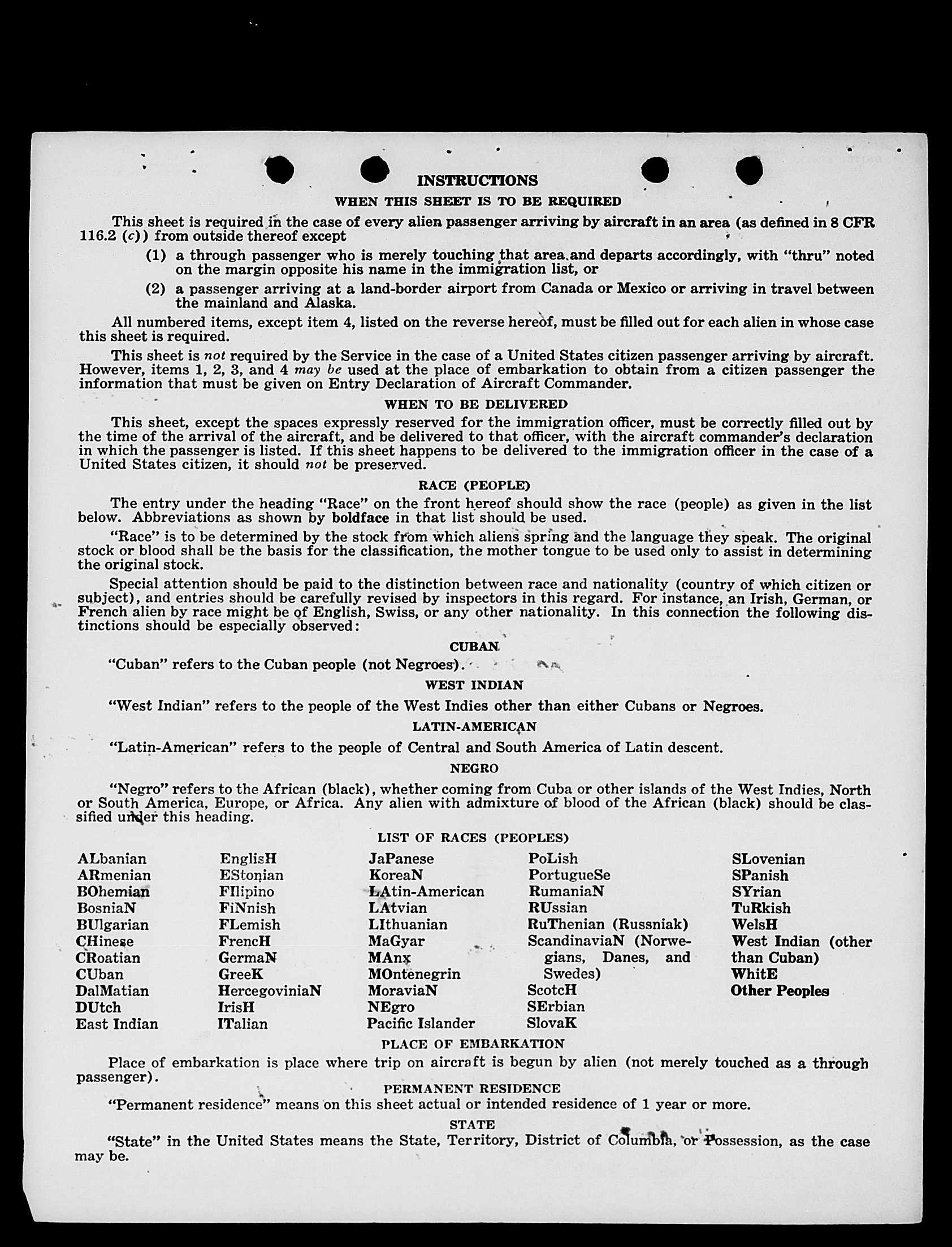 INSTRUCTIONS

WHEN THIS SHEET IS TO BE REQUIRED

This sheet is required in the case of every alien passenger arriving by aircraft in an area (as defined in 8 CFR 116.2 (c)) from outside thereof except

(1) a through passenger who is merely touching that area and departs accordingly, with "thru" noted on the margin opposite his name in the immigration list, or

(2) a passenger arriving at a land-border airport from Canada or Mexico or arriving in travel between the mainland and Alaska.

All numbered items, except item 4, listed on the reverse hereof, must be filled out for each alien in whose case this sheet is required.

This sheet is not required by the Service in the case of a United States citizen passenger arriving by aircraft. However, items 1, 2, 3, and 4 may be used at the place of embarkation to obtain from a citizen passenger the information that must be given on Entry Declaration of Aircraft Commander.

WHEN TO BE DELIVERED

This sheet, except the spaces expressly reserved for the immigration officer, must be correctly filled out by the time of the arrival of the aircraft, and be delivered to that officer, with the aircraft commander's declaration in which the passenger is listed. If this sheet happens to be delivered to the immigration officer in the case of a United States citizen, it should not be preserved.

RACE (PEOPLE)

The entry under the heading "Race" on the front hereof should show the race (people) as given in the list below. Abbreviations as shown by boldface in that list should be used.

"Race" is to be determined by the stock from which aliens spring and the language they speak. The original stock or blood shall be the basis for the classification, the mother tongue to be used only to assist in determining the original stock.

Special attention should be paid to the distinction between race and nationality (country of which citizen or subject), and entries should be carefully revised by inspectors in this regard. For instance, an Irish, German, or French alien by race might be of English, Swiss, or any other nationality. In this connection the following distinctions should be especially observed:

CUBAN

"Cuban" refers to the Cuban people (not Negroes).

WEST INDIAN

"West Indian" refers to the people of the West Indies other than either Cubans or Negroes.

LATIN-AMERICAN

"Latin-American" refers to the people of Central and South America of Latin descent.

NEGRO

"Negro" refers to the African (black), whether coming from Cuba or other islands of the West Indies, North or South America, Europe, or Africa. Any alien with admixture of blood of the African (black) should be classified under this heading.

LIST OF RACES (PEOPLES)

ALbanian
ARmenian
BOhemian
BosniaN
BUlgarian
CHinese
CRoatian
CUban
DalMatian
DUtch
East Indian

EnglisH
EStonian
FIlipino
FiNnish
FLemish
FrencH
GermaN
GreeK
HercegoviniaN
IrisH
ITalian

JaPanese
KoreaN
LAtin-American
LAtvian
LIthuanian
MaGyar
MAnx
MOntenegrin
MoraviaN
NEgro
Pacific Islander

PoLish
PortugueSe
RumaniaN
RUssian
RuThenian (Russniak)
ScandinaviaN (Norwegians, Danes, and Swedes)
ScotcH
SErbian
SlovaK

SLovenian
SPanish
SYrian
TuRkish
WelsH
West Indian (other than Cuban)
WhitE
Other Peoples

PLACE OF EMBARKATION

Place of embarkation is place where trip on aircraft is begun by alien (not merely touched as a through passenger).

PERMANENT RESIDENCE

"Permanent residence" means on this sheet actual or intended residence of 1 year or more.

STATE

"State" in the United States means the State, Territory, District of Columbia, or Possession, as the case may be.